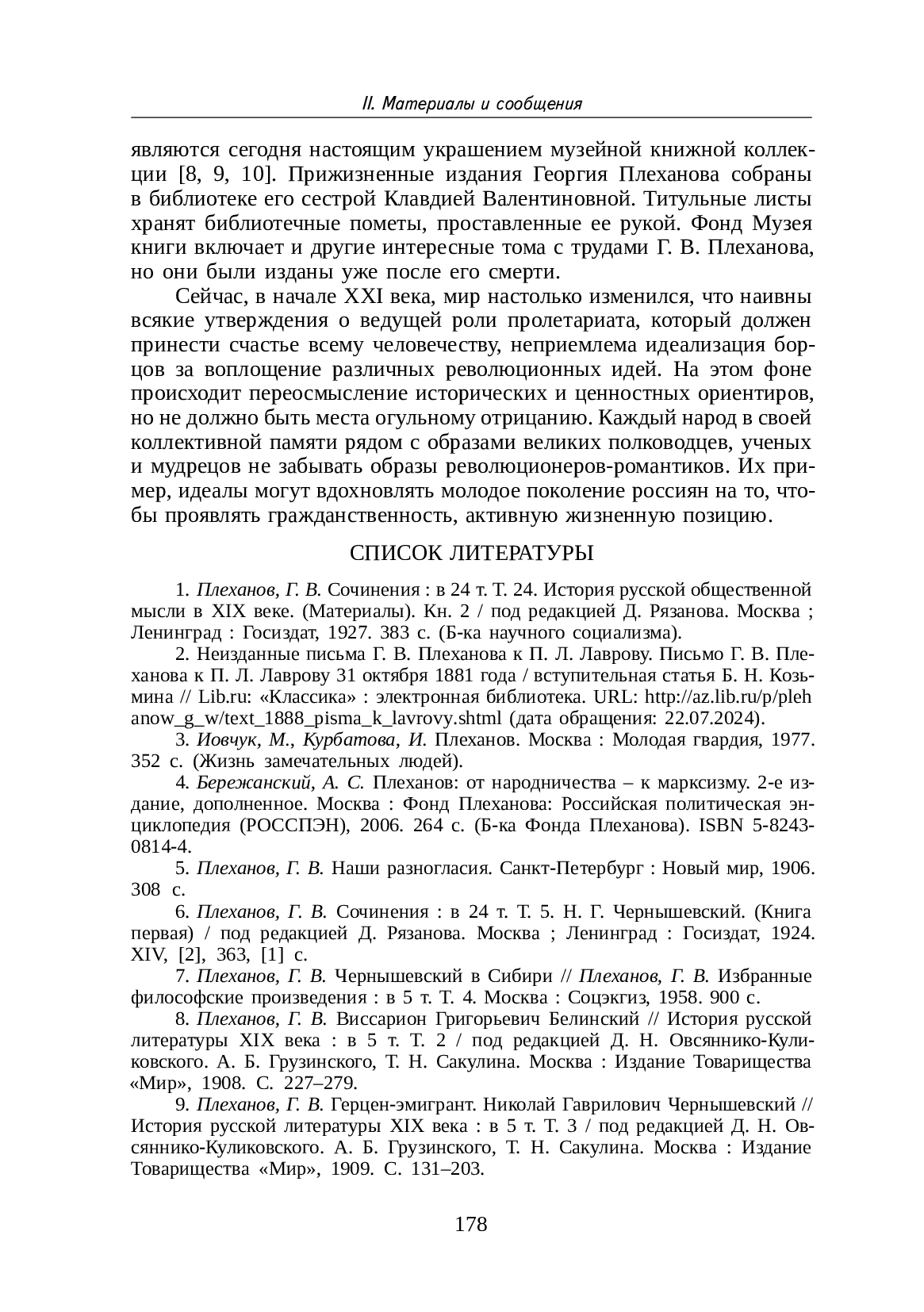 II. Материалы и сообщения

являются сегодня настоящим украшением музейной книжной коллекции [8, 9, 10]. Прижизненные издания Георгия Плеханова собраны в библиотеке его сестрой Клавдией Валентиновной. Титульные листы хранят библиотечные пометы, проставленные ее рукой. Фонд Музея книги включает и другие интересные тома с трудами Г. В. Плеханова, но они были изданы уже после его смерти.

Сейчас, в начале XXI века, мир настолько изменился, что наивны всякие утверждения о ведущей роли пролетариата, который должен принести счастье всему человечеству, неприемлема идеализация борцов за воплощение различных революционных идей. На этом фоне происходит переосмысление исторических и ценностных ориентиров, но не должно быть места огульному отрицанию. Каждый народ в своей коллективной памяти рядом с образами великих полководцев, ученых и мудрецов не забывать образы революционеров-романтиков. Их пример, идеалы могут вдохновлять молодое поколение россиян на то, чтобы проявлять гражданственность, активную жизненную позицию.

СПИСОК ЛИТЕРАТУРЫ

1. Плеханов, Г. В. Сочинения : в 24 т. Т. 24. История русской общественной мысли в XIX веке. (Материалы). Кн. 2 / под редакцией Д. Рязанова. Москва ; Ленинград : Госиздат, 1927. 383 с. (Б-ка научного социализма).

2. Неизданные письма Г. В. Плеханова к П. Л. Лаврову. Письмо Г. В. Плеханова к П. Л. Лаврову 31 октября 1881 года / вступительная статья Б. Н. Козьмина // Lib.ru: «Классика» : электронная библиотека. URL: http://az.lib.ru/p/plehanow_g_w/text_1888_pisma_k_lavrovy.shtml (дата обращения: 22.07.2024).

3. Иовчук, М., Курбатова, И. Плеханов. Москва : Молодая гвардия, 1977. 352 с. (Жизнь замечательных людей).

4. Бережанский, А. С. Плеханов: от народничества – к марксизму. 2-е издание, дополненное. Москва : Фонд Плеханова: Российская политическая энциклопедия (РОССПЭН), 2006. 264 с. (Б-ка Фонда Плеханова). ISBN 5-8243-0814-4.

5. Плеханов, Г. В. Наши разногласия. Санкт-Петербург : Новый мир, 1906. 308 с.

6. Плеханов, Г. В. Сочинения : в 24 т. Т. 5. Н. Г. Чернышевский. (Книга первая) / под редакцией Д. Рязанова. Москва ; Ленинград : Госиздат, 1924. XIV, [2], 363, [1] с.

7. Плеханов, Г. В. Чернышевский в Сибири // Плеханов, Г. В. Избранные философские произведения : в 5 т. Т. 4. Москва : Соцэкгиз, 1958. 900 с.

8. Плеханов, Г. В. Виссарион Григорьевич Белинский // История русской литературы XIX века : в 5 т. Т. 2 / под редакцией Д. Н. Овсяннико-Куликовского. А. Б. Грузинского, Т. Н. Сакулина. Москва : Издание Товарищества «Мир», 1908. С. 227–279.

9. Плеханов, Г. В. Герцен-эмигрант. Николай Гаврилович Чернышевский // История русской литературы XIX века : в 5 т. Т. 3 / под редакцией Д. Н. Овсяннико-Куликовского. А. Б. Грузинского, Т. Н. Сакулина. Москва : Издание Товарищества «Мир», 1909. С. 131–203.

178